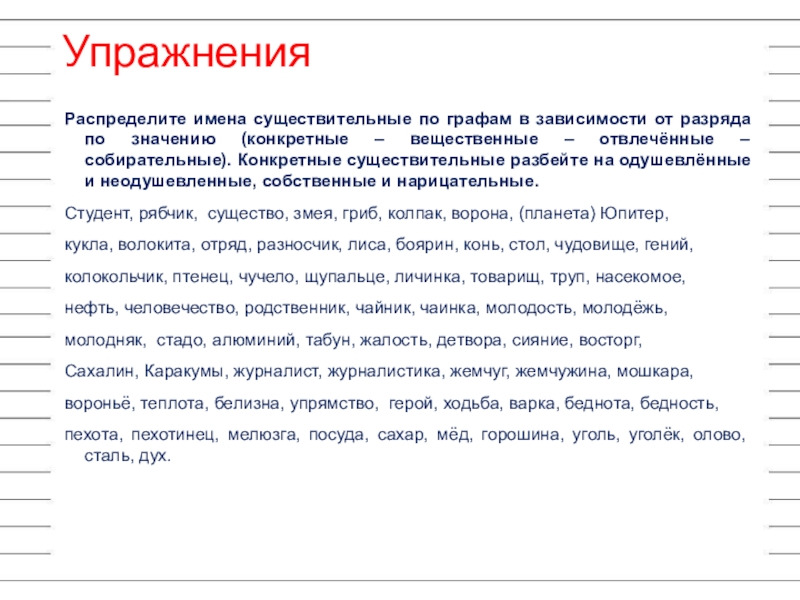 Упражнения

Распределите имена существительные по графам в зависимости от разряда по значению (конкретные – вещественные – отвлечённые – собирательные). Конкретные существительные разбейте на одушевлённые и неодушевленные, собственные и нарицательные.

Студент, рябчик, существо, змея, гриб, колпак, ворона, (планета) Юпитер,

кукла, волокита, отряд, разносчик, лиса, боярин, конь, стол, чудовище, гений,

колокольчик, птенец, чучело, щупальце, личинка, товарищ, труп, насекомое,

нефть, человечество, родственник, чайник, чаинка, молодость, молодёжь,

молодняк, стадо, алюминий, табун, жалость, детвора, сияние, восторг,

Сахалин, Каракумы, журналист, журналистика, жемчуг, жемчужина, мошкара,

вороньё, теплота, белизна, упрямство, герой, ходьба, варка, беднота, бедность,

пехота, пехотинец, мелюзга, посуда, сахар, мёд, горошина, уголь, уголёк, олово, сталь, дух.